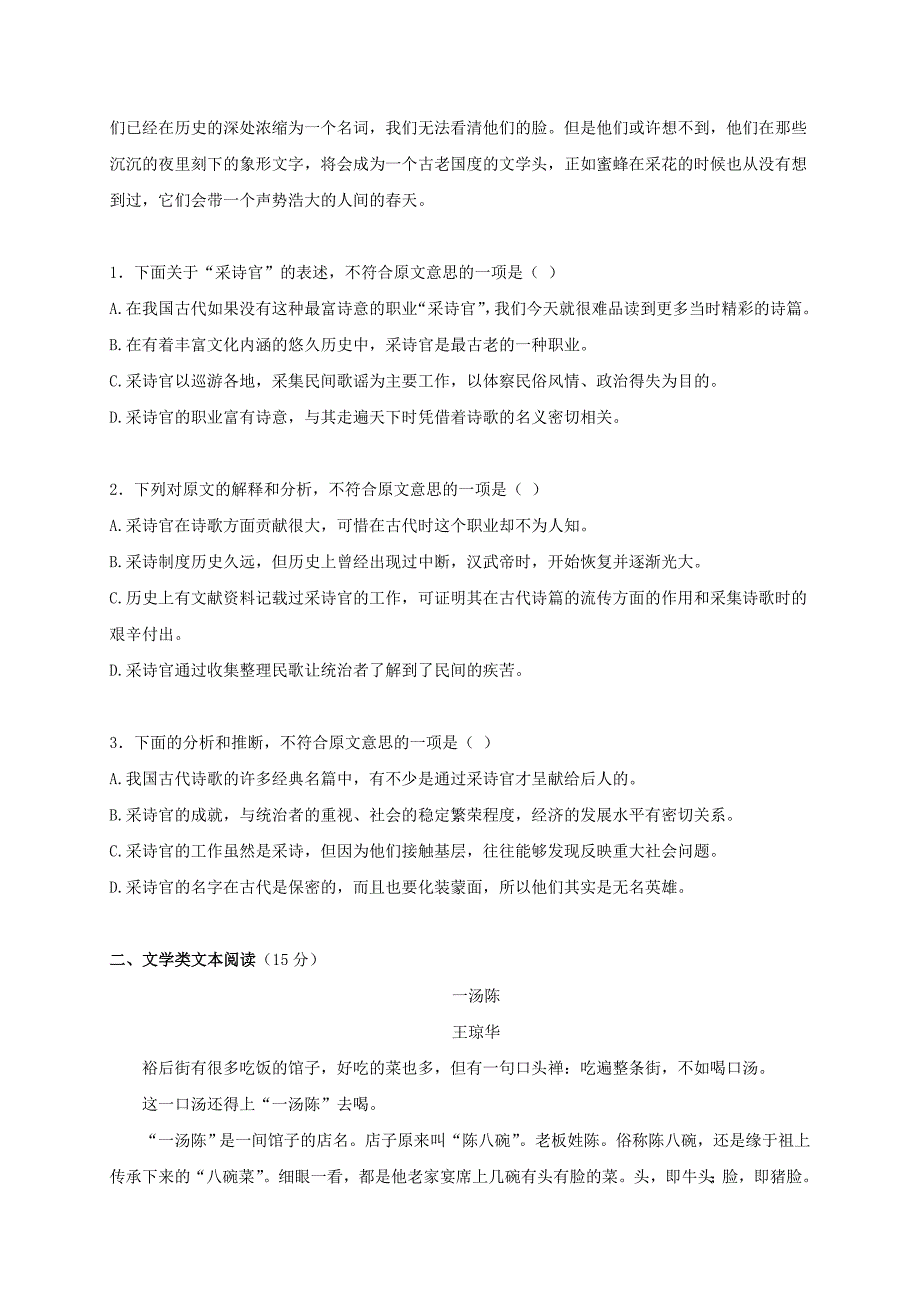 们已经在历史的深处浓缩为一个名词，我们无法看清他们的脸。但是他们或许想不到，他们在那些沉沉的夜里刻下的象形文字，将会成为一个古老国度的文学头，正如蜜蜂在采花的时候也从没有想到过，它们会带一个声势浩大的人间的春天。

1．下面关于“采诗官”的表述，不符合原文意思的一项是（ ）
A.在我国古代如果没有这种最富诗意的职业“采诗官”，我们今天就很难品读到更多当时精彩的诗篇。
B.在有着丰富文化内涵的悠久历史中，采诗官是最古老的一种职业。
C.采诗官以巡游各地，采集民间歌谣为主要工作，以体察民俗风情、政治得失为目的。
D.采诗官的职业富有诗意，与其走遍天下时凭借着诗歌的名义密切相关。

2．下列对原文的解释和分析，不符合原文意思的一项是（ ）
A.采诗官在诗歌方面贡献很大，可惜在古代时这个职业却不为人知。
B.采诗制度历史久远，但历史上曾经出现过中断，汉武帝时，开始恢复并逐渐光大。
C.历史上有文献资料记载过采诗官的工作，可证明其在古代诗篇的流传方面的作用和采集诗歌时的艰辛付出。
D.采诗官通过收集整理民歌让统治者了解到了民间的疾苦。

3．下面的分析和推断，不符合原文意思的一项是（ ）
A.我国古代诗歌的许多经典名篇中，有不少是通过采诗官才呈献给后人的。
B.采诗官的成就，与统治者的重视、社会的稳定繁荣程度，经济的发展水平有密切关系。
C.采诗官的工作虽然是采诗，但因为他们接触基层，往往能够发现反映重大社会问题。
D.采诗官的名字在古代是保密的，而且也要化装蒙面，所以他们其实是无名英雄。

二、文学类文本阅读（15 分）

一汤陈

王琼华

裕后街有很多吃饭的馆子，好吃的菜也多，但有一句口头禅：吃遍整条街，不如喝口汤。

这一口汤还得上“一汤陈”去喝。

“一汤陈”是一间馆子的店名。店子原来叫“陈八碗”。老板姓陈。俗称陈八碗，还是缘于祖上传承下来的“八碗菜”。细眼一看，都是他老家宴席上几碗有头有脸的菜。头，即牛头；脸，即猪脸。